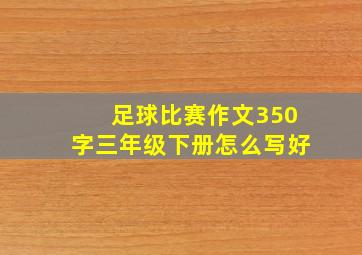 足球比赛作文350字三年级下册怎么写好